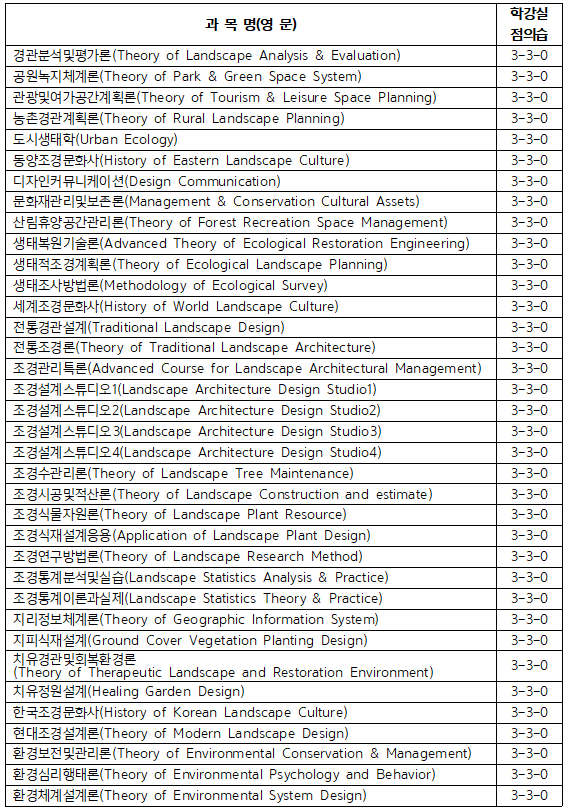 | 과 목 명(영 문) | 학강실 점의습 |
|---|---|
| 경관분석및평가론(Theory of Landscape Analysis & Evaluation) | 3-3-0 |
| 공원녹지체계론(Theory of Park & Green Space System) | 3-3-0 |
| 관광및여가공간계획론(Theory of Tourism & Leisure Space Planning) | 3-3-0 |
| 농촌경관계획론(Theory of Rural Landscape Planning) | 3-3-0 |
| 도시생태학(Urban Ecology) | 3-3-0 |
| 동양조경문화사(History of Eastern Landscape Culture) | 3-3-0 |
| 디자인커뮤니케이션(Design Communication) | 3-3-0 |
| 문화재관리및보존론(Management & Conservation Cultural Assets) | 3-3-0 |
| 산림휴양공간관리론(Theory of Forest Recreation Space Management) | 3-3-0 |
| 생태복원기술론(Advanced Theory of Ecological Restoration Engineering) | 3-3-0 |
| 생태적조경계획론(Theory of Ecological Landscape Planning) | 3-3-0 |
| 생태조사방법론(Methodology of Ecological Survey) | 3-3-0 |
| 세계조경문화사(History of World Landscape Culture) | 3-3-0 |
| 전통경관설계(Traditional Landscape Design) | 3-3-0 |
| 전통조경론(Theory of Traditional Landscape Architecture) | 3-3-0 |
| 조경관리특론(Advanced Course for Landscape Architectural Management) | 3-3-0 |
| 조경설계스튜디오1(Landscape Architecture Design Studio1) | 3-3-0 |
| 조경설계스튜디오2(Landscape Architecture Design Studio2) | 3-3-0 |
| 조경설계스튜디오3(Landscape Architecture Design Studio3) | 3-3-0 |
| 조경설계스튜디오4(Landscape Architecture Design Studio4) | 3-3-0 |
| 조경수관리론(Theory of Landscape Tree Maintenance) | 3-3-0 |
| 조경시공및적산론(Theory of Landscape Construction and estimate) | 3-3-0 |
| 조경식물자원론(Theory of Landscape Plant Resource) | 3-3-0 |
| 조경식재설계응용(Application of Landscape Plant Design) | 3-3-0 |
| 조경연구방법론(Theory of Landscape Research Method) | 3-3-0 |
| 조경통계분석및실습(Landscape Statistics Analysis & Practice) | 3-3-0 |
| 조경통계이론과실제(Landscape Statistics Theory & Practice) | 3-3-0 |
| 지리정보체계론(Theory of Geographic Information System) | 3-3-0 |
| 지피식재설계(Ground Cover Vegetation Planting Design) | 3-3-0 |
| 치유경관및회복환경론 (Theory of Therapeutic Landscape and Restoration Environment) | 3-3-0 |
| 치유정원설계(Healing Garden Design) | 3-3-0 |
| 한국조경문화사(History of Korean Landscape Culture) | 3-3-0 |
| 현대조경설계론(Theory of Modern Landscape Design) | 3-3-0 |
| 환경보전및관리론(Theory of Environmental Conservation & Management) | 3-3-0 |
| 환경심리행태론(Theory of Environmental Psychology and Behavior) | 3-3-0 |
| 환경체계설계론(Theory of Environmental System Design) | 3-3-0 |